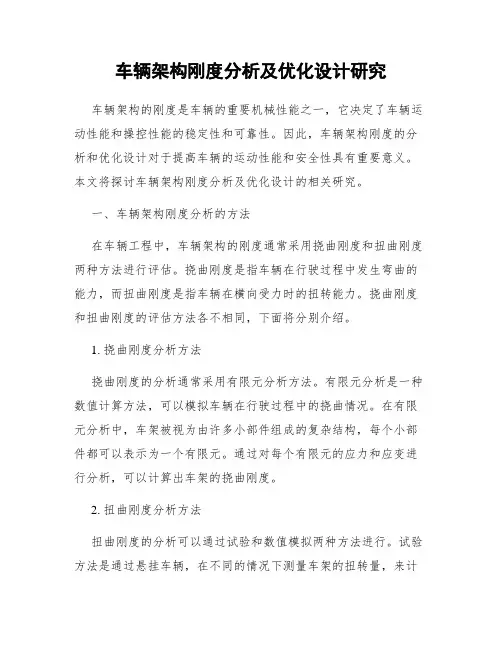 车辆架构刚度分析及优化设计研究

车辆架构的刚度是车辆的重要机械性能之一，它决定了车辆运动性能和操控性能的稳定性和可靠性。因此，车辆架构刚度的分析和优化设计对于提高车辆的运动性能和安全性具有重要意义。本文将探讨车辆架构刚度分析及优化设计的相关研究。

一、车辆架构刚度分析的方法

在车辆工程中，车辆架构的刚度通常采用挠曲刚度和扭曲刚度两种方法进行评估。挠曲刚度是指车辆在行驶过程中发生弯曲的能力，而扭曲刚度是指车辆在横向受力时的扭转能力。挠曲刚度和扭曲刚度的评估方法各不相同，下面将分别介绍。

1. 挠曲刚度分析方法

挠曲刚度的分析通常采用有限元分析方法。有限元分析是一种数值计算方法，可以模拟车辆在行驶过程中的挠曲情况。在有限元分析中，车架被视为由许多小部件组成的复杂结构，每个小部件都可以表示为一个有限元。通过对每个有限元的应力和应变进行分析，可以计算出车架的挠曲刚度。

2. 扭曲刚度分析方法

扭曲刚度的分析可以通过试验和数值模拟两种方法进行。试验方法是通过悬挂车辆，在不同的情况下测量车架的扭转量，来计